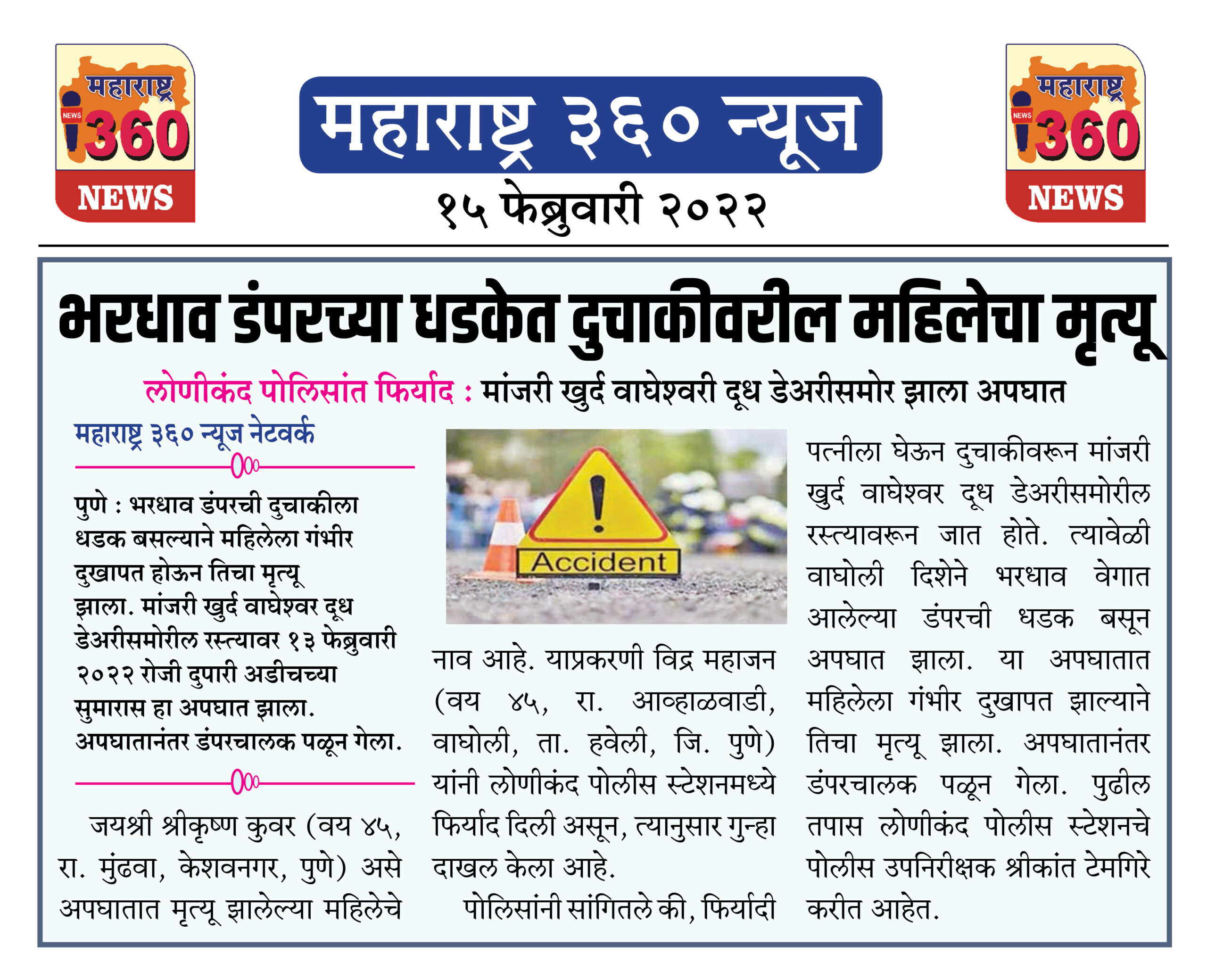 महाराष्ट्र NEWS 360 NEWS

महाराष्ट्र ३६० न्यूज

१५ फेब्रुवारी २०२२

महाराष्ट्र NEWS 360 NEWS

भरधाव डंपरच्या धडकेत दुचाकीवरील महिलेचा मृत्यू

लोणीकंद पोलिसांत फिर्याद : मांजरी खुर्द वाघेश्वरी दूध डेअरीसमोर झाला अपघात

महाराष्ट्र ३६० न्यूज नेटवर्क

पुणे : भरधाव डंपरची दुचाकीला धडक बसल्याने महिलेला गंभीर दुखापत होऊन तिचा मृत्यू झाला. मांजरी खुर्द वाघेश्वर दूध डेअरीसमोरील रस्त्यावर १३ फेब्रुवारी २०२२ रोजी दुपारी अडीचच्या सुमारास हा अपघात झाला. अपघातानंतर डंपरचालक पळून गेला.

जयश्री श्रीकृष्ण कुवर (वय ४५, रा. मुंढवा, केशवनगर, पुणे) असे अपघातात मृत्यू झालेल्या महिलेचे

Accident

नाव आहे. याप्रकरणी विद्र महाजन (वय ४५, रा. आव्हाळवाडी, वाघोली, ता. हवेली, जि. पुणे) यांनी लोणीकंद पोलीस स्टेशनमध्ये फिर्याद दिली असून, त्यानुसार गुन्हा दाखल केला आहे.

पोलिसांनी सांगितले की, फिर्यादी पत्नीला घेऊन दुचाकीवरून मांजरी खुर्द वाघेश्वर दूध डेअरीसमोरील रस्त्यावरून जात होते. त्यावेळी वाघोली दिशेने भरधाव वेगात आलेल्या डंपरची धडक बसून अपघात झाला. या अपघातात महिलेला गंभीर दुखापत झाल्याने तिचा मृत्यू झाला. अपघातानंतर डंपरचालक पळून गेला. पुढील तपास लोणीकंद पोलीस स्टेशनचे पोलीस उपनिरीक्षक श्रीकांत टेमगिरे करीत आहेत.